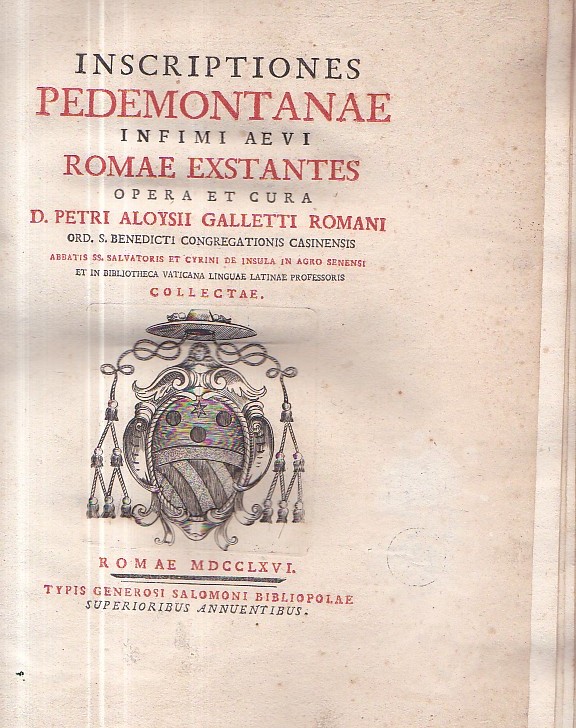 INSCRIPTIONES
PEDEMONTANAE
INFIMI AEVI
ROMAE EXSTANTES
OPERA ET CURA
D. PETRI ALOYSII GALLETTI ROMANI
ORD. S. BENEDICTI CONGREGATIONIS CASINENSIS
ABBATIS SS. SALVATORIS ET CYRINI DE INSULA IN AGRO SENENSI
ET IN BIBLIOTHECA VATICANA LINGUAE LATINAE PROFESSORIS
COLLECTAE.

ROMAE MDCCLXVI.
TYPIS GENEROSI SALOMONI BIBLIOPOLAE
SUPERIORIBUS ANNUENTIBUS.